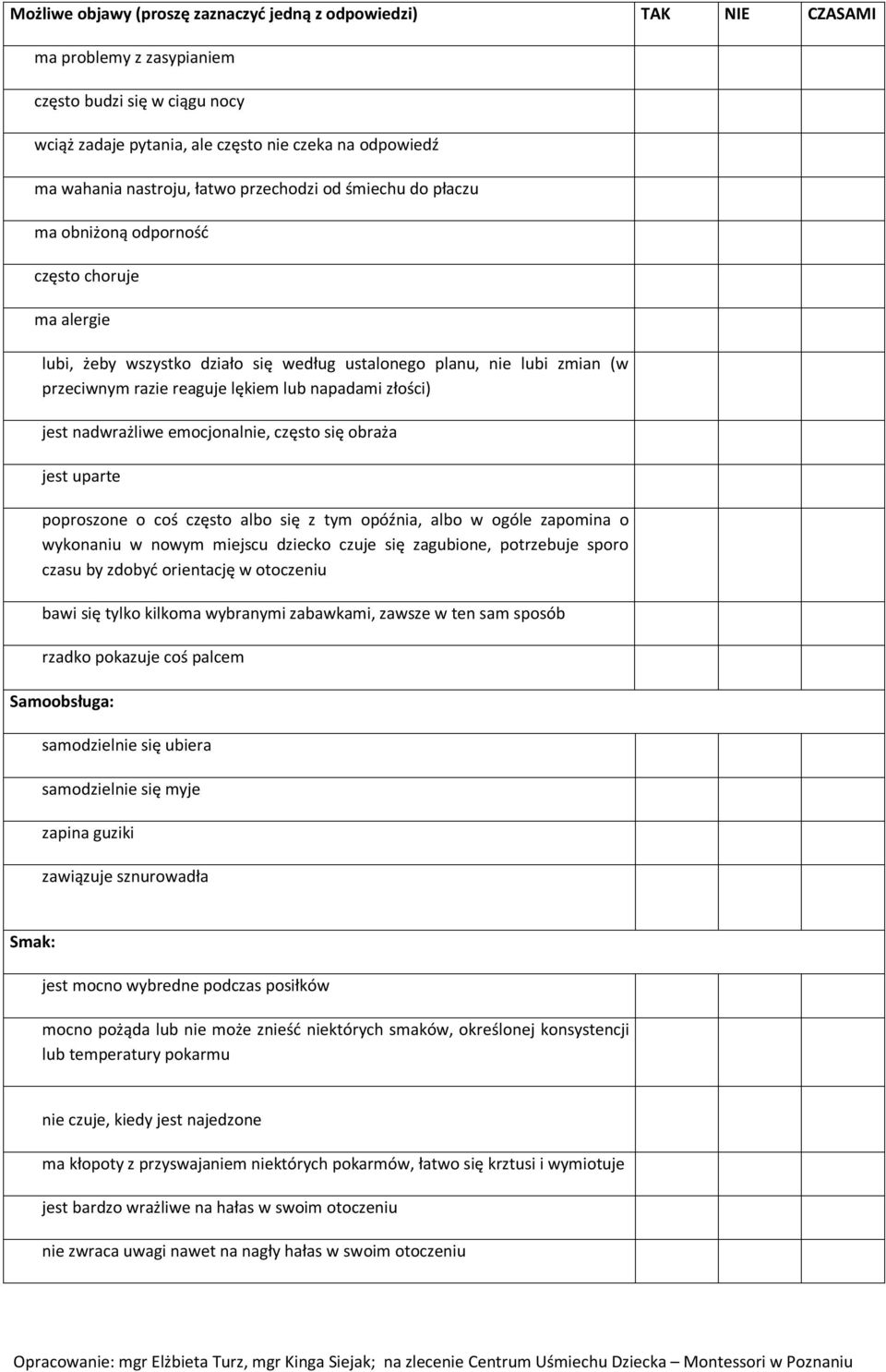 | Możliwe objawy (proszę zaznaczyć jedną z odpowiedzi) | TAK | NIE | CZASAMI |
|---|---|---|---|
| ma problemy z zasypianiem | | | |
| często budzi się w ciągu nocy | | | |
| wciąż zadaje pytania, ale często nie czeka na odpowiedź | | | |
| ma wahania nastroju, łatwo przechodzi od śmiechu do płaczu | | | |
| ma obniżoną odporność | | | |
| często choruje | | | |
| ma alergie | | | |
| lubi, żeby wszystko działo się według ustalonego planu, nie lubi zmian (w przeciwnym razie reaguje lękiem lub napadami złości) | | | |
| jest nadwrażliwe emocjonalnie, często się obraża | | | |
| jest uparte | | | |
| poproszone o coś często albo się z tym opóźnia, albo w ogóle zapomina o wykonaniu w nowym miejscu dziecko czuje się zagubione, potrzebuje sporo czasu by zdobyć orientację w otoczeniu | | | |
| bawi się tylko kilkoma wybranymi zabawkami, zawsze w ten sam sposób | | | |
| rzadko pokazuje coś palcem | | | |
| Samoobsługa: | | | |
| samodzielnie się ubiera | | | |
| samodzielnie się myje | | | |
| zapina guziki | | | |
| zawiązuje sznurowadła | | | |
| Smak: | | | |
| jest mocno wybredne podczas posiłków | | | |
| mocno pożąda lub nie może znieść niektórych smaków, określonej konsystencji lub temperatury pokarmu | | | |
| nie czuje, kiedy jest najedzone | | | |
| ma kłopoty z przyswajaniem niektórych pokarmów, łatwo się krztusi i wymiotuje | | | |
| jest bardzo wrażliwe na hałas w swoim otoczeniu | | | |
| nie zwraca uwagi nawet na nagły hałas w swoim otoczeniu | | | |

Opracowanie: mgr Elżbieta Turz, mgr Kinga Siejak; na zlecenie Centrum Uśmiechu Dziecka – Montessori w Poznaniu